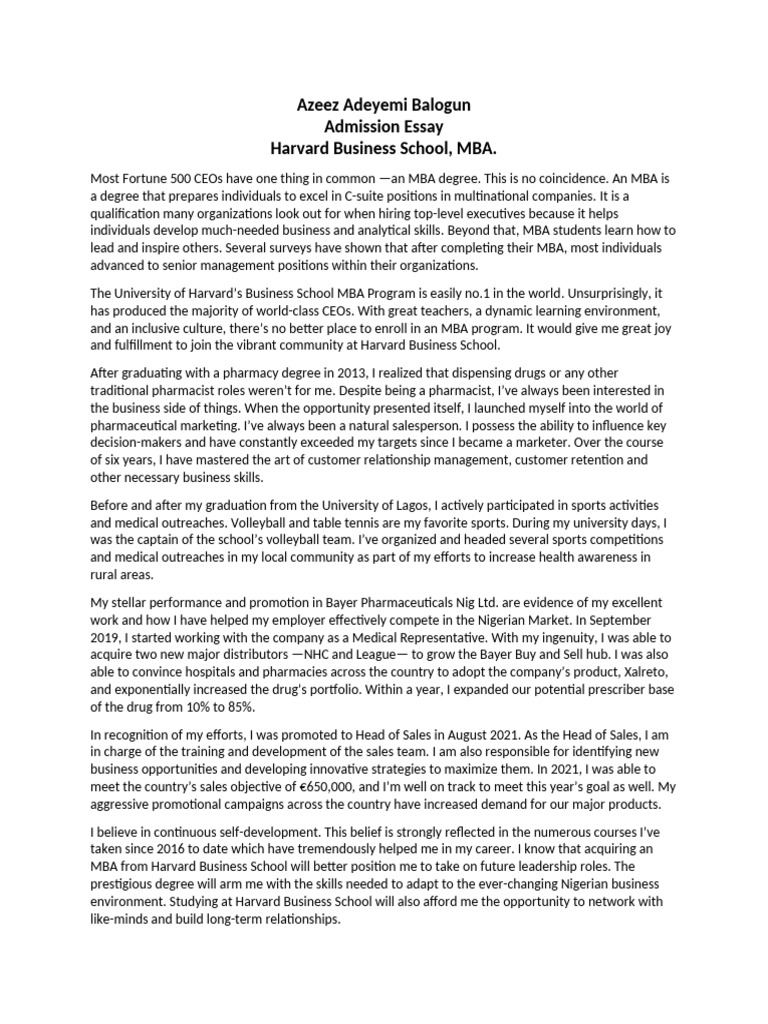 Azeez Adeyemi Balogun
Admission Essay
Harvard Business School, MBA.

Most Fortune 500 CEOs have one thing in common —an MBA degree. This is no coincidence. An MBA is a degree that prepares individuals to excel in C-suite positions in multinational companies. It is a qualification many organizations look out for when hiring top-level executives because it helps individuals develop much-needed business and analytical skills. Beyond that, MBA students learn how to lead and inspire others. Several surveys have shown that after completing their MBA, most individuals advanced to senior management positions within their organizations.

The University of Harvard's Business School MBA Program is easily no.1 in the world. Unsurprisingly, it has produced the majority of world-class CEOs. With great teachers, a dynamic learning environment, and an inclusive culture, there's no better place to enroll in an MBA program. It would give me great joy and fulfillment to join the vibrant community at Harvard Business School.

After graduating with a pharmacy degree in 2013, I realized that dispensing drugs or any other traditional pharmacist roles weren't for me. Despite being a pharmacist, I've always been interested in the business side of things. When the opportunity presented itself, I launched myself into the world of pharmaceutical marketing. I've always been a natural salesperson. I possess the ability to influence key decision-makers and have constantly exceeded my targets since I became a marketer. Over the course of six years, I have mastered the art of customer relationship management, customer retention and other necessary business skills.

Before and after my graduation from the University of Lagos, I actively participated in sports activities and medical outreaches. Volleyball and table tennis are my favorite sports. During my university days, I was the captain of the school's volleyball team. I've organized and headed several sports competitions and medical outreaches in my local community as part of my efforts to increase health awareness in rural areas.

My stellar performance and promotion in Bayer Pharmaceuticals Nig Ltd. are evidence of my excellent work and how I have helped my employer effectively compete in the Nigerian Market. In September 2019, I started working with the company as a Medical Representative. With my ingenuity, I was able to acquire two new major distributors —NHC and League— to grow the Bayer Buy and Sell hub. I was also able to convince hospitals and pharmacies across the country to adopt the company's product, Xalreto, and exponentially increased the drug's portfolio. Within a year, I expanded our potential prescriber base of the drug from 10% to 85%.

In recognition of my efforts, I was promoted to Head of Sales in August 2021. As the Head of Sales, I am in charge of the training and development of the sales team. I am also responsible for identifying new business opportunities and developing innovative strategies to maximize them. In 2021, I was able to meet the country's sales objective of €650,000, and I'm well on track to meet this year's goal as well. My aggressive promotional campaigns across the country have increased demand for our major products.

I believe in continuous self-development. This belief is strongly reflected in the numerous courses I've taken since 2016 to date which have tremendously helped me in my career. I know that acquiring an MBA from Harvard Business School will better position me to take on future leadership roles. The prestigious degree will arm me with the skills needed to adapt to the ever-changing Nigerian business environment. Studying at Harvard Business School will also afford me the opportunity to network with like-minds and build long-term relationships.